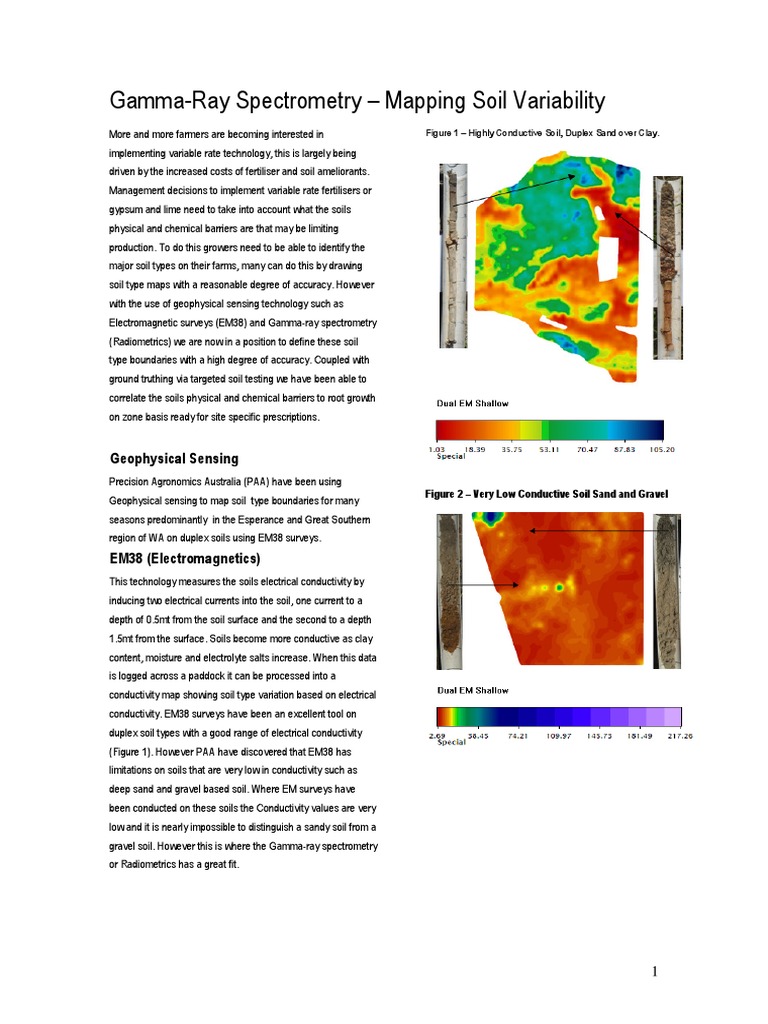 Gamma-Ray Spectrometry – Mapping Soil Variability

More and more farmers are becoming interested in implementing variable rate technology, this is largely being driven by the increased costs of fertiliser and soil ameliorants. Management decisions to implement variable rate fertilisers or gypsum and lime need to take into account what the soils physical and chemical barriers are that may be limiting production. To do this growers need to be able to identify the major soil types on their farms, many can do this by drawing soil type maps with a reasonable degree of accuracy. However with the use of geophysical sensing technology such as Electromagnetic surveys (EM38) and Gamma-ray spectrometry (Radiometrics) we are now in a position to define these soil type boundaries with a high degree of accuracy. Coupled with ground truthing via targeted soil testing we have been able to correlate the soils physical and chemical barriers to root growth on zone basis ready for site specific prescriptions.

Geophysical Sensing

Precision Agronomics Australia (PAA) have been using Geophysical sensing to map soil type boundaries for many seasons predominantly in the Esperance and Great Southern region of WA on duplex soils using EM38 surveys.

EM38 (Electromagnetics)

This technology measures the soils electrical conductivity by inducing two electrical currents into the soil, one current to a depth of 0.5mt from the soil surface and the second to a depth 1.5mt from the surface. Soils become more conductive as clay content, moisture and electrolyte salts increase. When this data is logged across a paddock it can be processed into a conductivity map showing soil type variation based on electrical conductivity. EM38 surveys have been an excellent tool on duplex soil types with a good range of electrical conductivity (Figure 1). However PAA have discovered that EM38 has limitations on soils that are very low in conductivity such as deep sand and gravel based soil. Where EM surveys have been conducted on these soils the Conductivity values are very low and it is nearly impossible to distinguish a sandy soil from a gravel soil. However this is where the Gamma-ray spectrometry or Radiometrics has a great fit.

Figure 1 – Highly Conductive Soil, Duplex Sand over Clay.

Dual EM Shallow

1.03 18.39 35.75 53.11 70.47 87.83 105.20
Special

Figure 2 – Very Low Conductive Soil Sand and Gravel

Dual EM Shallow

2.69 38.45 74.21 109.97 145.73 181.49 217.26
Special

1